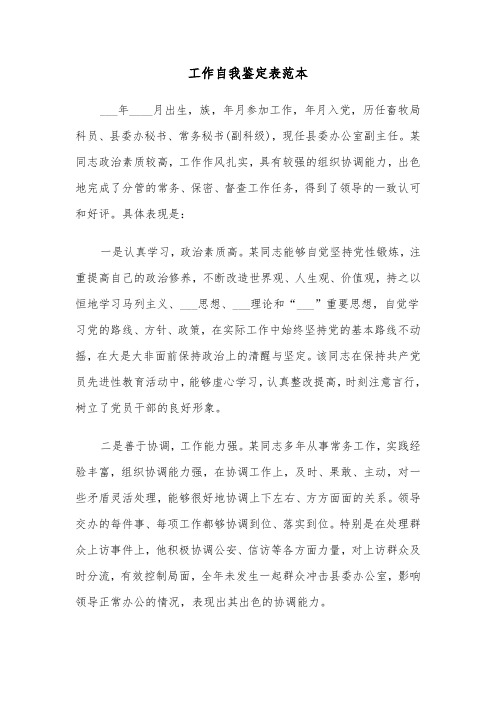 工作自我鉴定表范本

___年____月出生，族，年月参加工作，年月入党，历任畜牧局科员、县委办秘书、常务秘书(副科级)，现任县委办公室副主任。某同志政治素质较高，工作作风扎实，具有较强的组织协调能力，出色地完成了分管的常务、保密、督查工作任务，得到了领导的一致认可和好评。具体表现是：

一是认真学习，政治素质高。某同志能够自觉坚持党性锻炼，注重提高自己的政治修养，不断改造世界观、人生观、价值观，持之以恒地学习马列主义、___思想、___理论和“___”重要思想，自觉学习党的路线、方针、政策，在实际工作中始终坚持党的基本路线不动摇，在大是大非面前保持政治上的清醒与坚定。该同志在保持共产党员先进性教育活动中，能够虚心学习，认真整改提高，时刻注意言行，树立了党员干部的良好形象。

二是善于协调，工作能力强。某同志多年从事常务工作，实践经验丰富，组织协调能力强，在协调工作上，及时、果敢、主动，对一些矛盾灵活处理，能够很好地协调上下左右、方方面面的关系。领导交办的每件事、每项工作都够协调到位、落实到位。特别是在处理群众上访事件上，他积极协调公安、信访等各方面力量，对上访群众及时分流，有效控制局面，全年未发生一起群众冲击县委办公室，影响领导正常办公的情况，表现出其出色的协调能力。